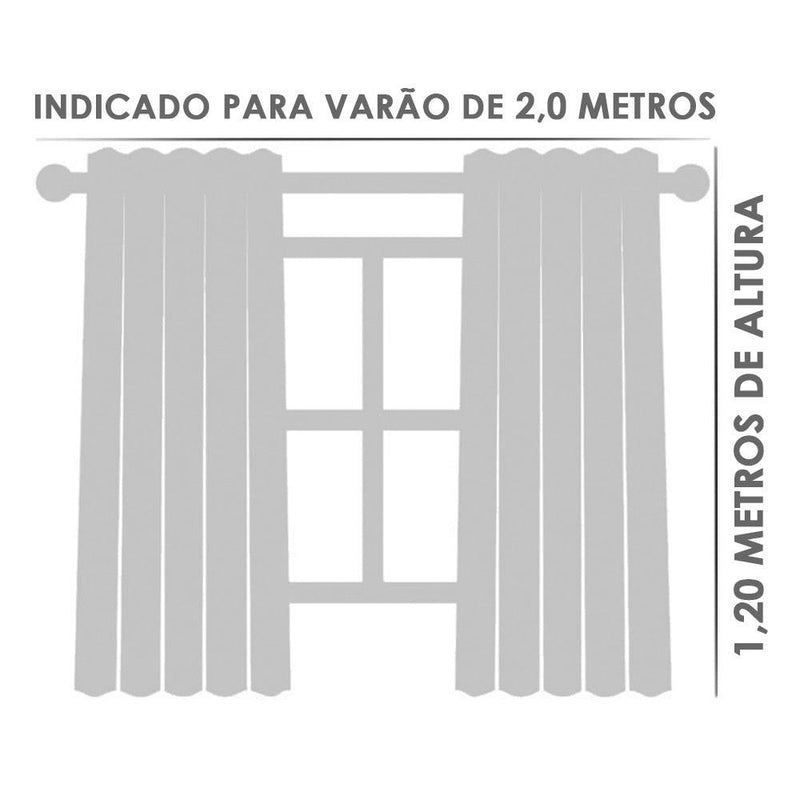 INDICADO PARA VARÃO DE 2,0 METROS

1,20 METROS DE ALTURA